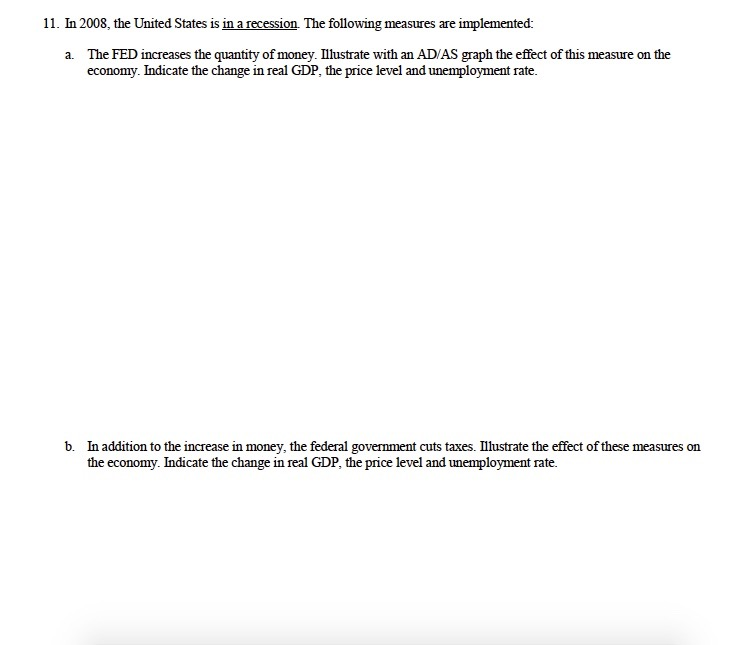 11. In 2008, the United States is in a recession. The following measures are implemented:

a. The FED increases the quantity of money. Illustrate with an AD/AS graph the effect of this measure on the economy. Indicate the change in real GDP, the price level and unemployment rate.

b. In addition to the increase in money, the federal government cuts taxes. Illustrate the effect of these measures on the economy. Indicate the change in real GDP, the price level and unemployment rate.